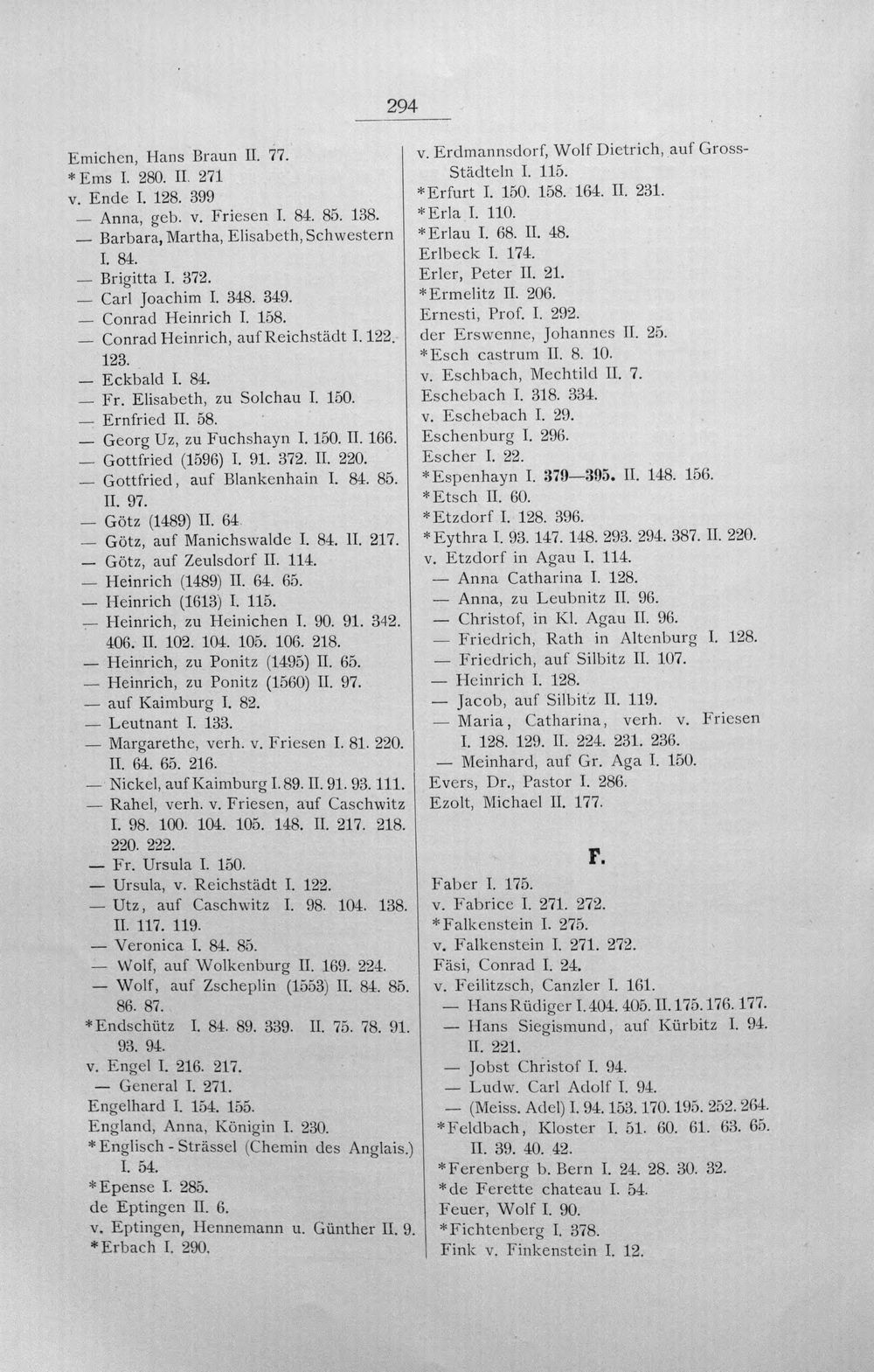 294

Emichen, Hans Braun II. 77.
*Ems I. 280. II. 271
v. Ende I. 128. 399
— Anna, geb. v. Friesen I. 84. 85. 138.
— Barbara, Martha, Elisabeth, Schwestern I. 84.
— Brigitta I. 372.
— Carl Joachim I. 348. 349.
— Conrad Heinrich I. 158.
— Conrad Heinrich, auf Reichstädt I. 122. 123.
— Eckbald I. 84.
— Fr. Elisabeth, zu Solchau I. 150.
— Ernfried II. 58.
— Georg Uz, zu Fuchshayn I. 150. II. 166.
— Gottfried (1596) I. 91. 372. II. 220.
— Gottfried, auf Blankenhain I. 84. 85. II. 97.
— Götz (1489) II. 64.
— Götz, auf Manichswalde I. 84. II. 217.
— Götz, auf Zeulsdorf II. 114.
— Heinrich (1489) II. 64. 65.
— Heinrich (1613) I. 115.
— Heinrich, zu Heinichen I. 90. 91. 342. 406. II. 102. 104. 105. 106. 218.
— Heinrich, zu Ponitz (1495) II. 65.
— Heinrich, zu Ponitz (1560) II. 97.
— auf Kaimburg I. 82.
— Leutnant I. 133.
— Margarethe, verh. v. Friesen I. 81. 220. II. 64. 65. 216.
— Nickel, auf Kaimburg I. 89. II. 91. 93. 111.
— Rahel, verh. v. Friesen, auf Caschwitz I. 98. 100. 104. 105. 148. II. 217. 218. 220. 222.
— Fr. Ursula I. 150.
— Ursula, v. Reichstädt I. 122.
— Utz, auf Caschwitz I. 98. 104. 138. II. 117. 119.
— Veronica I. 84. 85.
— Wolf, auf Wolkenburg II. 169. 224.
— Wolf, auf Zscheplin (1553) II. 84. 85. 86. 87.
*Endschütz I. 84. 89. 339. II. 75. 78. 91. 93. 94.
v. Engel I. 216. 217.
— General I. 271.
Engelhard I. 154. 155.
England, Anna, Königin I. 230.
*Englisch - Strässel (Chemin des Anglais.) I. 54.
*Epense I. 285.
de Eptingen II. 6.
v. Eptingen, Hennemann u. Günther II. 9.
*Erbach I. 290.

v. Erdmannsdorf, Wolf Dietrich, auf Gross-Städteln I. 115.
*Erfurt I. 150. 158. 164. II. 231.
*Erla I. 110.
*Erlau I. 68. II. 48.
Erlbeck I. 174.
Erler, Peter II. 21.
*Ermelitz II. 206.
Ernesti, Prof. I. 292.
der Erswenne, Johannes II. 25.
*Esch castrum II. 8. 10.
v. Eschbach, Mechtild II. 7.
Eschebach I. 318. 334.
v. Eschebach I. 29.
Eschenburg I. 296.
Escher I. 22.
*Espenhayn I. 379—395. II. 148. 156.
*Etsch II. 60.
*Etzdorf I. 128. 396.
*Eythra I. 93. 147. 148. 293. 294. 387. II. 220.
v. Etzdorf in Agau I. 114.
— Anna Catharina I. 128.
— Anna, zu Leubnitz II. 96.
— Christof, in Kl. Agau II. 96.
— Friedrich, Rath in Altenburg I. 128.
— Friedrich, auf Silbitz II. 107.
— Heinrich I. 128.
— Jacob, auf Silbitz II. 119.
— Maria, Catharina, verh. v. Friesen I. 128. 129. II. 224. 231. 236.
— Meinhard, auf Gr. Aga I. 150.
Evers, Dr., Pastor I. 286.
Ezolt, Michael II. 177.

F.

Faber I. 175.
v. Fabrice I. 271. 272.
*Falkenstein I. 275.
v. Falkenstein I. 271. 272.
Fäsi, Conrad I. 24.
v. Feilitzsch, Canzler I. 161.
— Hans Rüdiger I. 404. 405. II. 175. 176. 177.
— Hans Siegismund, auf Kürbitz I. 94. II. 221.
— Jobst Christof I. 94.
— Ludw. Carl Adolf I. 94.
— (Meiss. Adel) I. 94. 153. 170. 195. 252. 264.
*Feldbach, Kloster I. 51. 60. 61. 63. 65. II. 39. 40. 42.
*Ferenberg b. Bern I. 24. 28. 30. 32.
*de Ferette chateau I. 54.
Feuer, Wolf I. 90.
*Fichtenberg I. 378.
Fink v. Finkenstein I. 12.